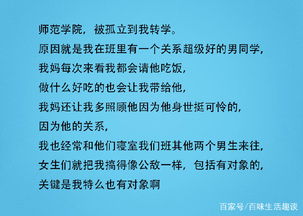 师范学院，被孤立到我转学。
原因就是我在班里有一个关系超级好的男同学，
我妈每次来看我都会请他吃饭，
做什么好吃的也会让我带给他，
我妈还让我多照顾他因为他身世挺可怜的，
因为他的关系，
我也经常和他们寝室我们班其他两个男生来往，
女生们就把我搞得像公敌一样，包括有对象的，
关键是我特么也有对象啊

百家号/百味生活趣谈